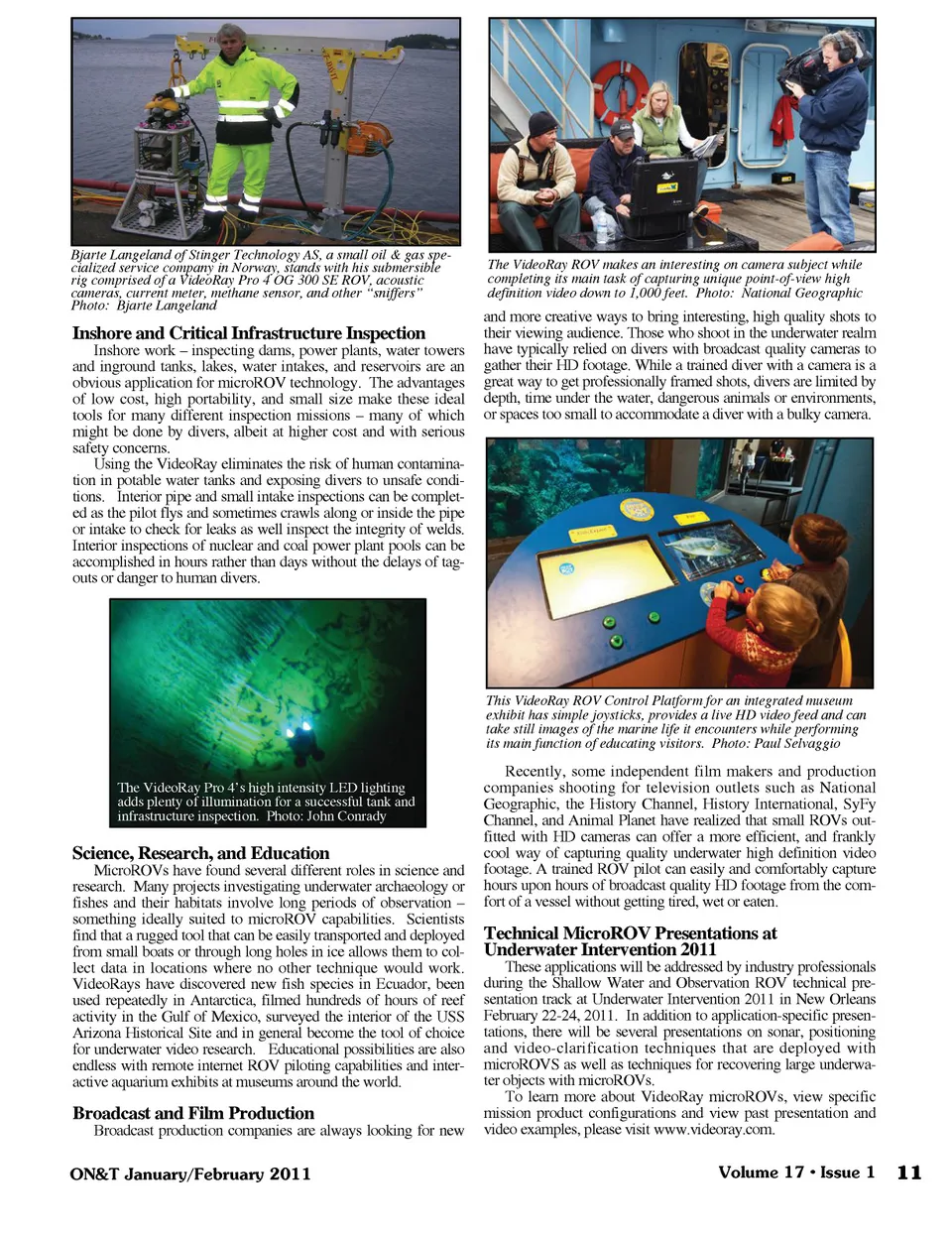 Bjarte Langeland of Stinger Technology AS, a small oil & gas specialized service company in Norway, stands with his submersible rig comprised of a VideoRay Pro 4 OG 300 SE ROV, acoustic cameras, current meter, methane sensor, and other "sniffers" Photo: Bjarte Langeland

Inshore and Critical Infrastructure Inspection

Inshore work – inspecting dams, power plants, water towers and inground tanks, lakes, water intakes, and reservoirs are an obvious application for microROV technology. The advantages of low cost, high portability, and small size make these ideal tools for many different inspection missions – many of which might be done by divers, albeit at higher cost and with serious safety concerns.

Using the VideoRay eliminates the risk of human contamination in potable water tanks and exposing divers to unsafe conditions. Interior pipe and small intake inspections can be completed as the pilot flys and sometimes crawls along or inside the pipe or intake to check for leaks as well inspect the integrity of welds. Interior inspections of nuclear and coal power plant pools can be accomplished in hours rather than days without the delays of tagouts or danger to human divers.

The VideoRay Pro 4's high intensity LED lighting adds plenty of illumination for a successful tank and infrastructure inspection. Photo: John Conrady

Science, Research, and Education

MicroROVs have found several different roles in science and research. Many projects investigating underwater archaeology or fishes and their habitats involve long periods of observation – something ideally suited to microROV capabilities. Scientists find that a rugged tool that can be easily transported and deployed from small boats or through long holes in ice allows them to collect data in locations where no other technique would work. VideoRays have discovered new fish species in Ecuador, been used repeatedly in Antarctica, filmed hundreds of hours of reef activity in the Gulf of Mexico, surveyed the interior of the USS Arizona Historical Site and in general become the tool of choice for underwater video research. Educational possibilities are also endless with remote internet ROV piloting capabilities and interactive aquarium exhibits at museums around the world.

Broadcast and Film Production

Broadcast production companies are always looking for new

The VideoRay ROV makes an interesting on camera subject while completing its main task of capturing unique point-of-view high definition video down to 1,000 feet. Photo: National Geographic

and more creative ways to bring interesting, high quality shots to their viewing audience. Those who shoot in the underwater realm have typically relied on divers with broadcast quality cameras to gather their HD footage. While a trained diver with a camera is a great way to get professionally framed shots, divers are limited by depth, time under the water, dangerous animals or environments, or spaces too small to accommodate a diver with a bulky camera.

This VideoRay ROV Control Platform for an integrated museum exhibit has simple joysticks, provides a live HD video feed and can take still images of the marine life it encounters while performing its main function of educating visitors. Photo: Paul Selvaggio

Recently, some independent film makers and production companies shooting for television outlets such as National Geographic, the History Channel, History International, SyFy Channel, and Animal Planet have realized that small ROVs outfitted with HD cameras can offer a more efficient, and frankly cool way of capturing quality underwater high definition video footage. A trained ROV pilot can easily and comfortably capture hours upon hours of broadcast quality HD footage from the comfort of a vessel without getting tired, wet or eaten.

Technical MicroROV Presentations at Underwater Intervention 2011

These applications will be addressed by industry professionals during the Shallow Water and Observation ROV technical presentation track at Underwater Intervention 2011 in New Orleans February 22-24, 2011. In addition to application-specific presentations, there will be several presentations on sonar, positioning and video-clarification techniques that are deployed with microROVS as well as techniques for recovering large underwater objects with microROVs.

To learn more about VideoRay microROVs, view specific mission product configurations and view past presentation and video examples, please visit www.videoray.com.

ON&T January/February 2011

Volume 17 • Issue 1 11